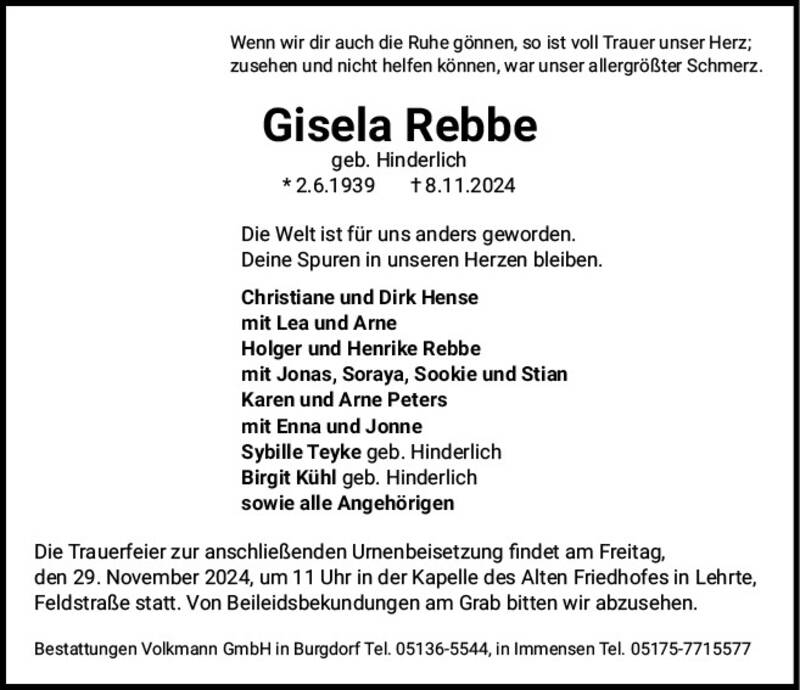 Wenn wir dir auch die Ruhe gönnen, so ist voll Trauer unser Herz; zusehen und nicht helfen können, war unser allergrößter Schmerz.

Gisela Rebbe
geb. Hinderlich
* 2.6.1939 † 8.11.2024

Die Welt ist für uns anders geworden.
Deine Spuren in unseren Herzen bleiben.

Christiane und Dirk Hense
mit Lea und Arne
Holger und Henrike Rebbe
mit Jonas, Soraya, Sookie und Stian
Karen und Arne Peters
mit Enna und Jonne
Sybille Teyke geb. Hinderlich
Birgit Kühl geb. Hinderlich
sowie alle Angehörigen

Die Trauerfeier zur anschließenden Urnenbeisetzung findet am Freitag, den 29. November 2024, um 11 Uhr in der Kapelle des Alten Friedhofes in Lehrte, Feldstraße statt. Von Beileidsbekundungen am Grab bitten wir abzusehen.

Bestattungen Volkmann GmbH in Burgdorf Tel. 05136-5544, in Immensen Tel. 05175-7715577